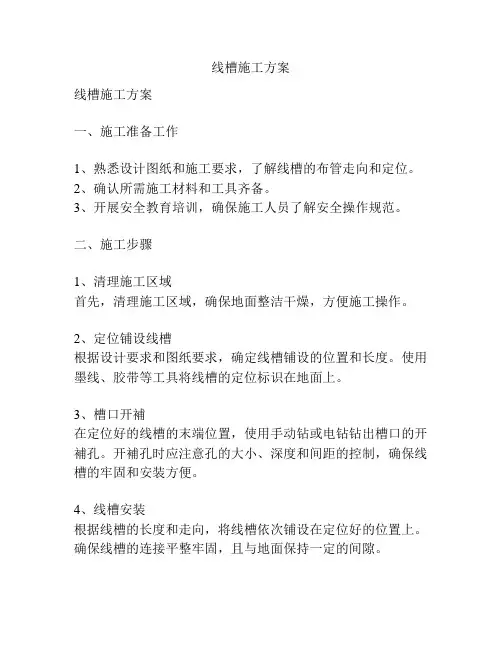 线槽施工方案

线槽施工方案

一、施工准备工作

1、熟悉设计图纸和施工要求，了解线槽的布管走向和定位。
2、确认所需施工材料和工具齐备。
3、开展安全教育培训，确保施工人员了解安全操作规范。

二、施工步骤

1、清理施工区域
首先，清理施工区域，确保地面整洁干燥，方便施工操作。

2、定位铺设线槽
根据设计要求和图纸要求，确定线槽铺设的位置和长度。使用墨线、胶带等工具将线槽的定位标识在地面上。

3、槽口开補
在定位好的线槽的末端位置，使用手动钻或电钻钻出槽口的开補孔。开補孔时应注意孔的大小、深度和间距的控制，确保线槽的牢固和安装方便。

4、线槽安装
根据线槽的长度和走向，将线槽依次铺设在定位好的位置上。确保线槽的连接平整牢固，且与地面保持一定的间隙。